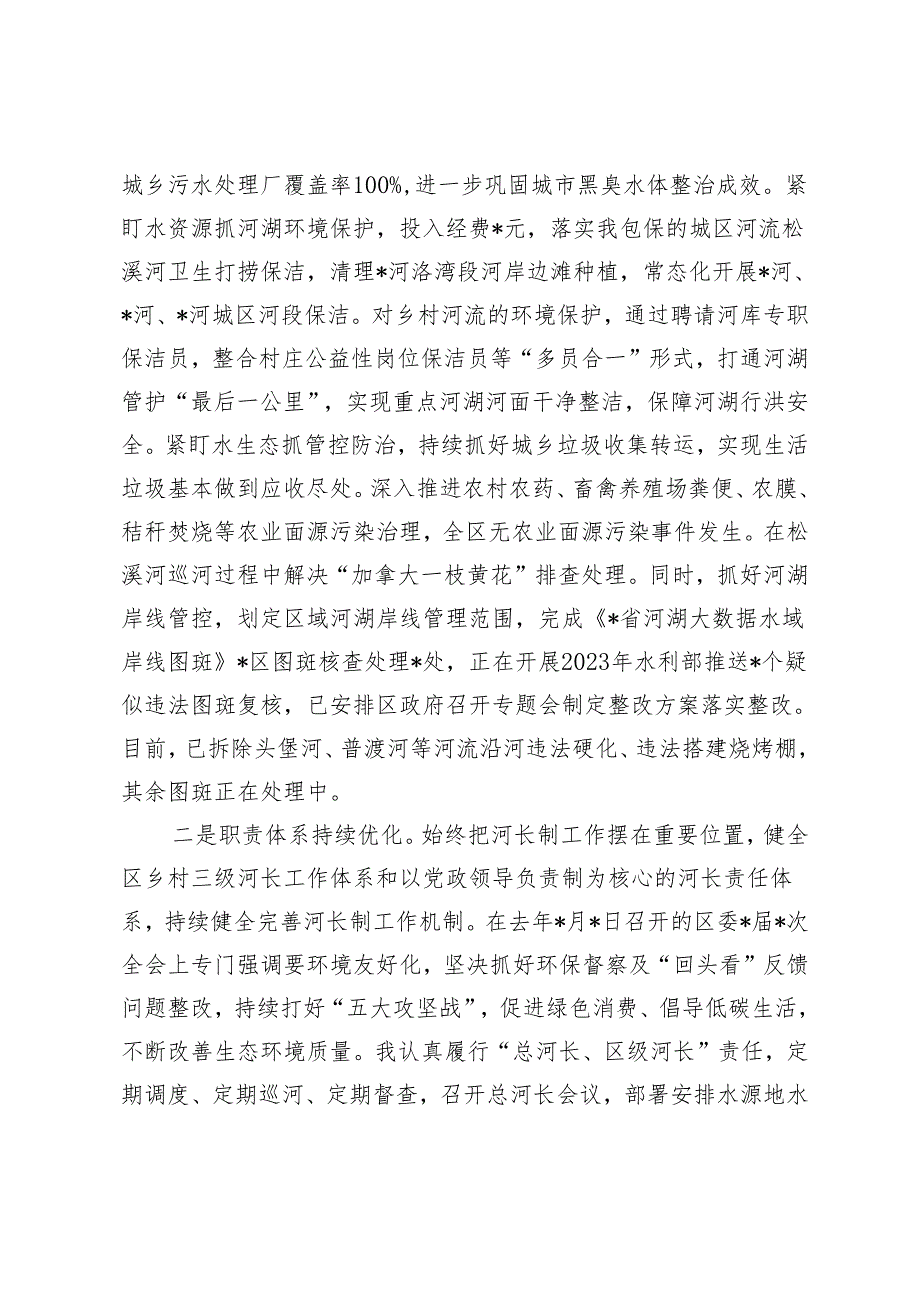 城乡污水处理厂覆盖率100%，进一步巩固城市黑臭水体整治成效。紧盯水资源抓河湖环境保护，投入经费*元，落实我包保的城区河流松溪河卫生打捞保洁，清理*河洛湾段河岸边滩种植，常态化开展*河、*河、*河城区河段保洁。对乡村河流的环境保护，通过聘请河库专职保洁员，整合村庄公益性岗位保洁员等“多员合一”形式，打通河湖管护“最后一公里”，实现重点河湖河面干净整洁，保障河湖行洪安全。紧盯水生态抓管控防治，持续抓好城乡垃圾收集转运，实现生活垃圾基本做到应收尽处。深入推进农村农药、畜禽养殖场粪便、农膜、秸秆焚烧等农业面源污染治理，全区无农业面源污染事件发生。在松溪河巡河过程中解决“加拿大一枝黄花”排查处理。同时，抓好河湖岸线管控，划定区域河湖岸线管理范围，完成《*省河湖大数据水域岸线图斑》*区图斑核查处理*处，正在开展2023年水利部推送*个疑似违法图斑复核，已安排区政府召开专题会制定整改方案落实整改。目前，已拆除头堡河、普渡河等河流沿河违法硬化、违法搭建烧烤棚，其余图斑正在处理中。

二是职责体系持续优化。始终把河长制工作摆在重要位置，健全区乡村三级河长工作体系和以党政领导负责制为核心的河长责任体系，持续健全完善河长制工作机制。在去年*月*日召开的区委*届*次全会上专门强调要环境友好化，坚决抓好环保督察及“回头看”反馈问题整改，持续打好“五大攻坚战”，促进绿色消费、倡导低碳生活，不断改善生态环境质量。我认真履行“总河长、区级河长”责任，定期调度、定期巡河、定期督查，召开总河长会议，部署安排水源地水